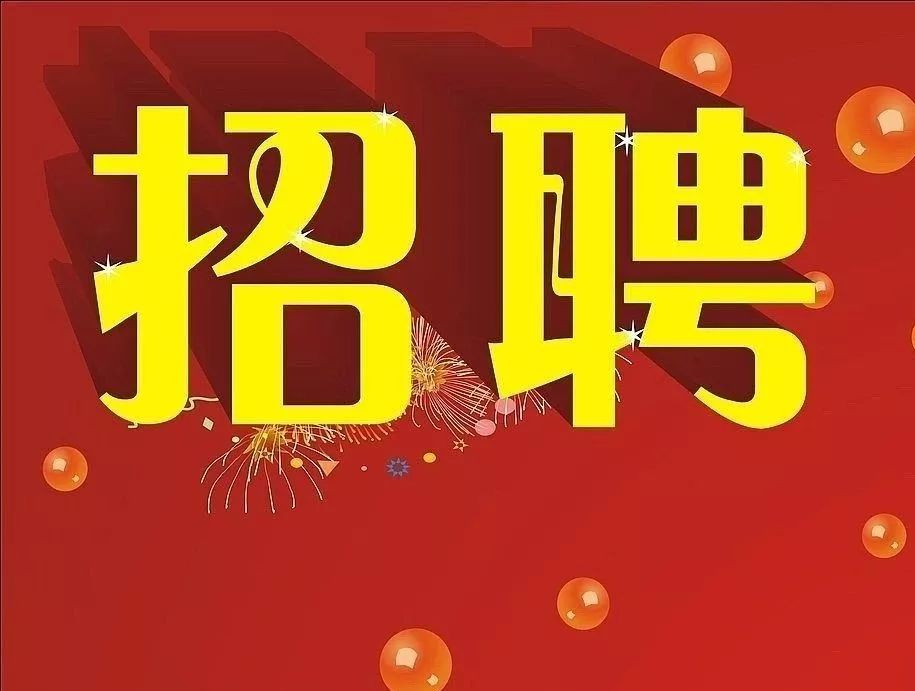 招聘